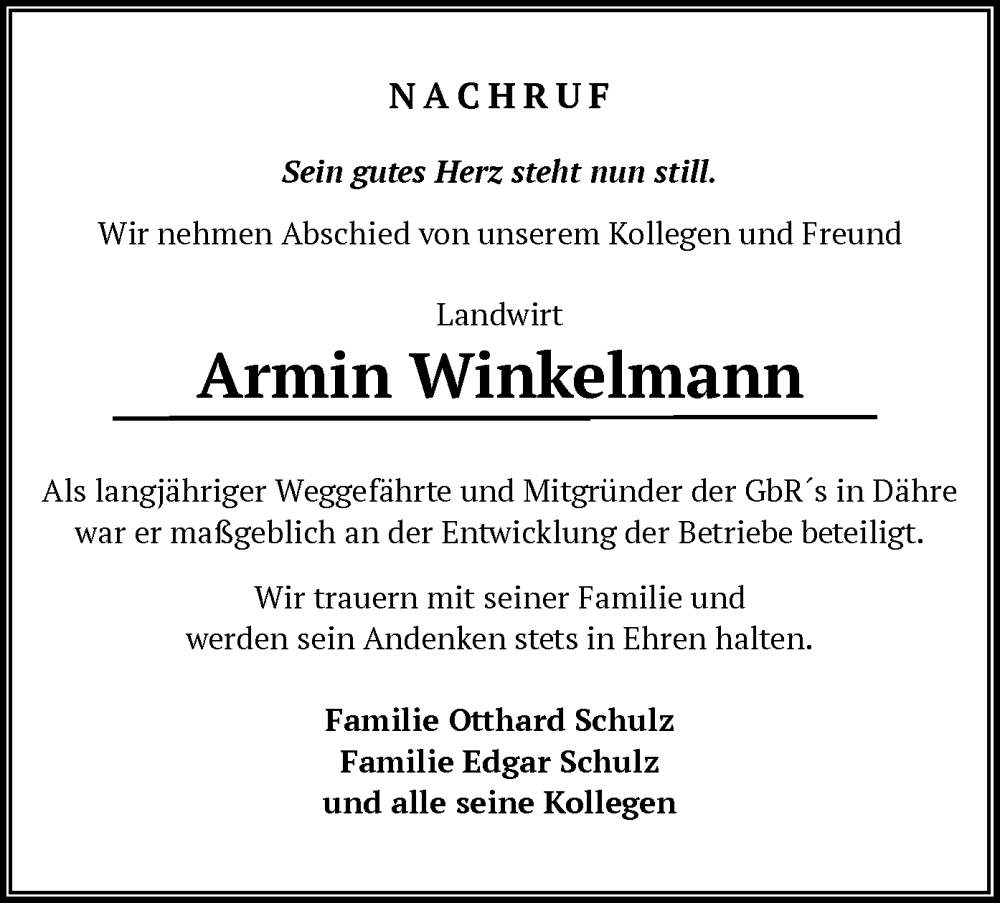 NACHRUF

Sein gutes Herz steht nun still.

Wir nehmen Abschied von unserem Kollegen und Freund

Landwirt

Armin Winkelmann

Als langjähriger Weggefährte und Mitgründer der GbR´s in Dähre war er maßgeblich an der Entwicklung der Betriebe beteiligt.

Wir trauern mit seiner Familie und werden sein Andenken stets in Ehren halten.

Familie Otthard Schulz
Familie Edgar Schulz
und alle seine Kollegen